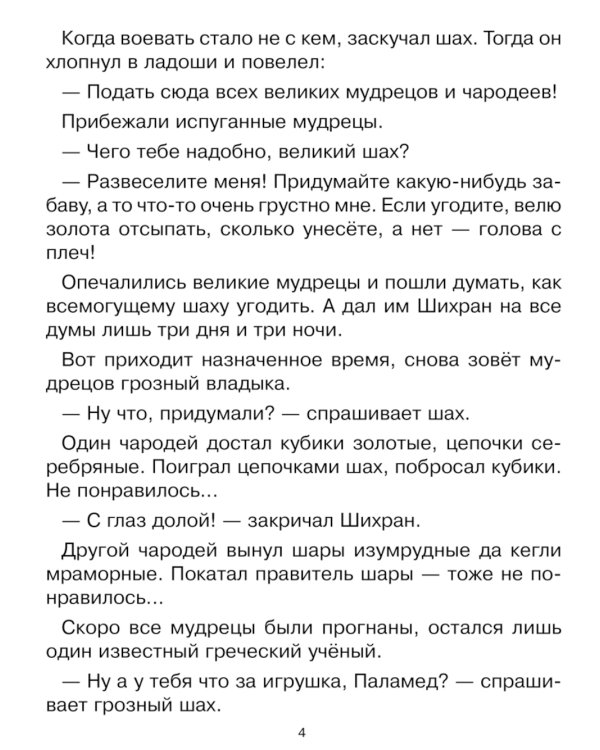 Когда воевать стало не с кем, заскучал шах. Тогда он хлопнул в ладоши и повелел:

— Подать сюда всех великих мудрецов и чародеев!

Прибежали испуганные мудрецы.

— Чего тебе надобно, великий шах?

— Развеселите меня! Придумайте какую-нибудь забаву, а то что-то очень грустно мне. Если угодите, велю золота отсыпать, сколько унесёте, а нет — голова с плеч!

Опечалились великие мудрецы и пошли думать, как всемогущему шаху угодить. А дал им Шихран на все думы лишь три дня и три ночи.

Вот приходит назначенное время, снова зовёт мудрецов грозный владыка.

— Ну что, придумали? — спрашивает шах.

Один чародей достал кубики золотые, цепочки серебряные. Поиграл цепочками шах, побросал кубики. Не понравилось...

— С глаз долой! — закричал Шихран.

Другой чародей вынул шары изумрудные да кегли мраморные. Покатал правитель шары — тоже не понравилось...

Скоро все мудрецы были прогнаны, остался лишь один известный греческий учёный.

— Ну а у тебя что за игрушка, Паламед? — спрашивает грозный шах.

4